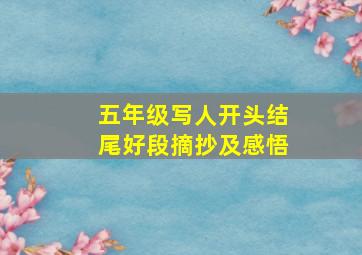 五年级写人开头结尾好段摘抄及感悟